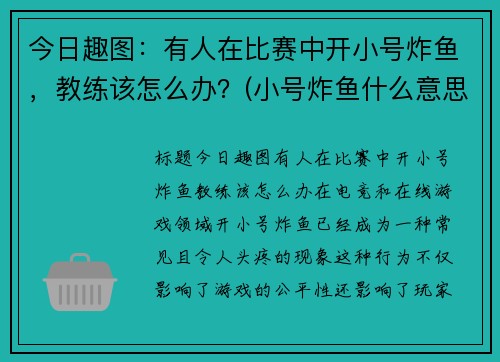 今日趣图：有人在比赛中开小号炸鱼，教练该怎么办？(小号炸鱼什么意思

标题今日趣图有人在比赛中开小号炸鱼教练该怎么办在电竞和在线游戏领域开小号炸鱼已经成为一种常见且令人头疼的现象这种行为不仅影响了游戏的公平性还影响了玩家